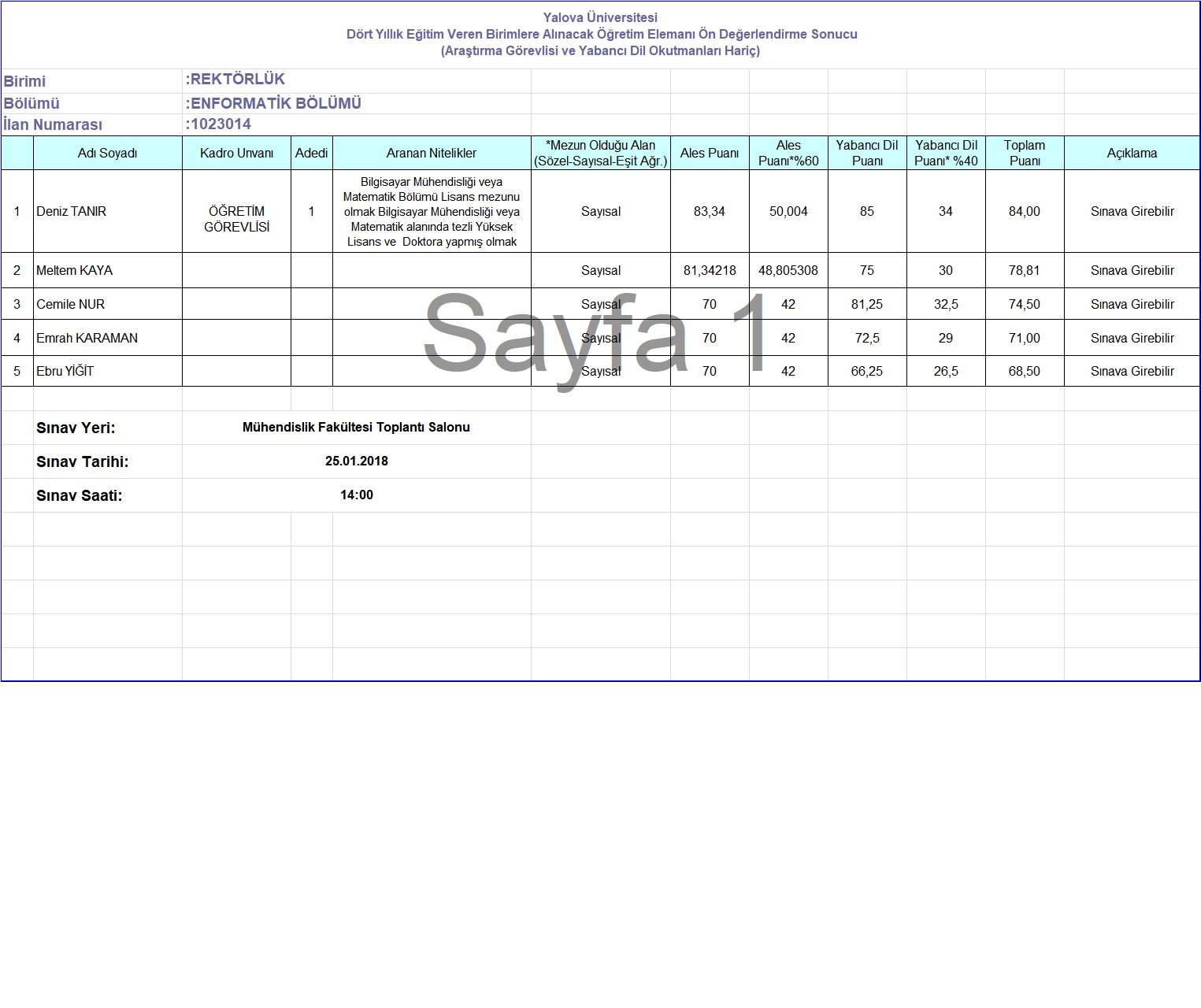 Yalova Üniversitesi
Dört Yıllık Eğitim Veren Birimlere Alınacak Öğretim Elemanı Ön Değerlendirme Sonucu
(Araştırma Görevlisi ve Yabancı Dil Okutmanları Hariç)

Birimi :REKTÖRLÜK
Bölümü :ENFORMATİK BÖLÜMÜ
İlan Numarası :1023014

| | Adı Soyadı | Kadro Unvanı | Adedi | Aranan Nitelikler | *Mezun Olduğu Alan (Sözel-Sayısal-Eşit Ağr.) | Ales Puanı | Ales Puanı*%60 | Yabancı Dil Puanı | Yabancı Dil Puanı* %40 | Toplam Puanı | Açıklama |
|---|---|---|---|---|---|---|---|---|---|---|---|
| 1 | Deniz TANIR | ÖĞRETİM GÖREVLİSİ | 1 | Bilgisayar Mühendisliği veya Matematik Bölümü Lisans mezunu olmak Bilgisayar Mühendisliği veya Matematik alanında tezli Yüksek Lisans ve Doktora yapmış olmak | Sayısal | 83,34 | 50,004 | 85 | 34 | 84,00 | Sınava Girebilir |
| 2 | Meltem KAYA | | | | Sayısal | 81,34218 | 48,805308 | 75 | 30 | 78,81 | Sınava Girebilir |
| 3 | Cemile NUR | | | | Sayısal | 70 | 42 | 81,25 | 32,5 | 74,50 | Sınava Girebilir |
| 4 | Emrah KARAMAN | | | | Sayısal | 70 | 42 | 72,5 | 29 | 71,00 | Sınava Girebilir |
| 5 | Ebru YİĞİT | | | | Sayısal | 70 | 42 | 66,25 | 26,5 | 68,50 | Sınava Girebilir |

Sayfa 1

Sınav Yeri: Mühendislik Fakültesi Toplantı Salonu
Sınav Tarihi: 25.01.2018
Sınav Saati: 14:00